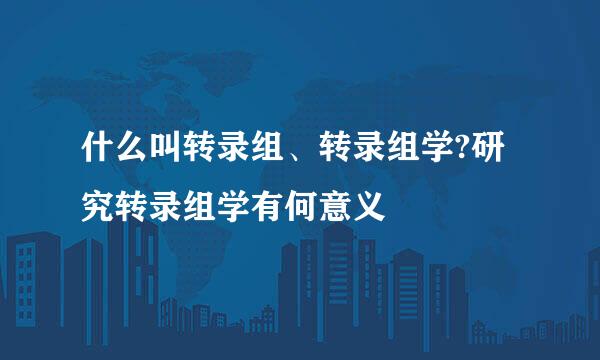 什么叫转录组、转录组学?研究转录组学有何意义